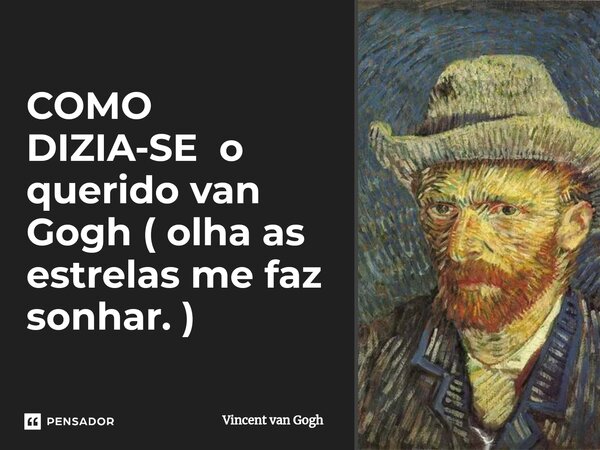 COMO DIZIA-SE o querido van Gogh ( olha as estrelas me faz sonhar. )

PENSADOR

Vincent van Gogh